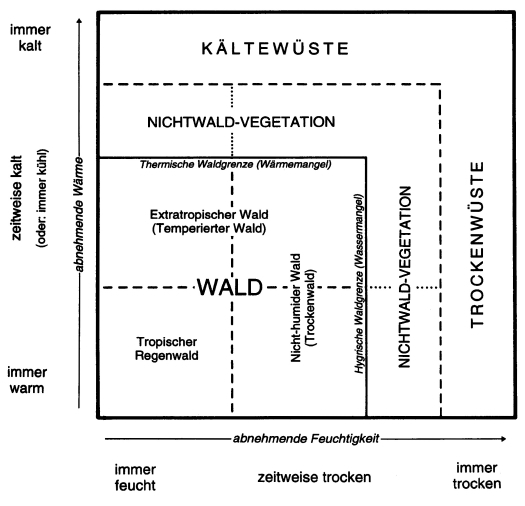 immer kalt

zeitweise kalt
(oder: immer kühl)

immer warm

abnehmende Wärme

KÄLTEWÜSTE

NICHTWALD-VEGETATION

Thermische Waldgrenze (Wärmemangel)

Extratropischer Wald
(Temperierter Wald)

WALD

Tropischer Regenwald

Nicht-humider Wald
(Trockenwald)

Hygrische Waldgrenze (Wassermangel)

NICHTWALD-VEGETATION

TROCKENWÜSTE

abnehmende Feuchtigkeit

immer feucht

zeitweise trocken

immer trocken